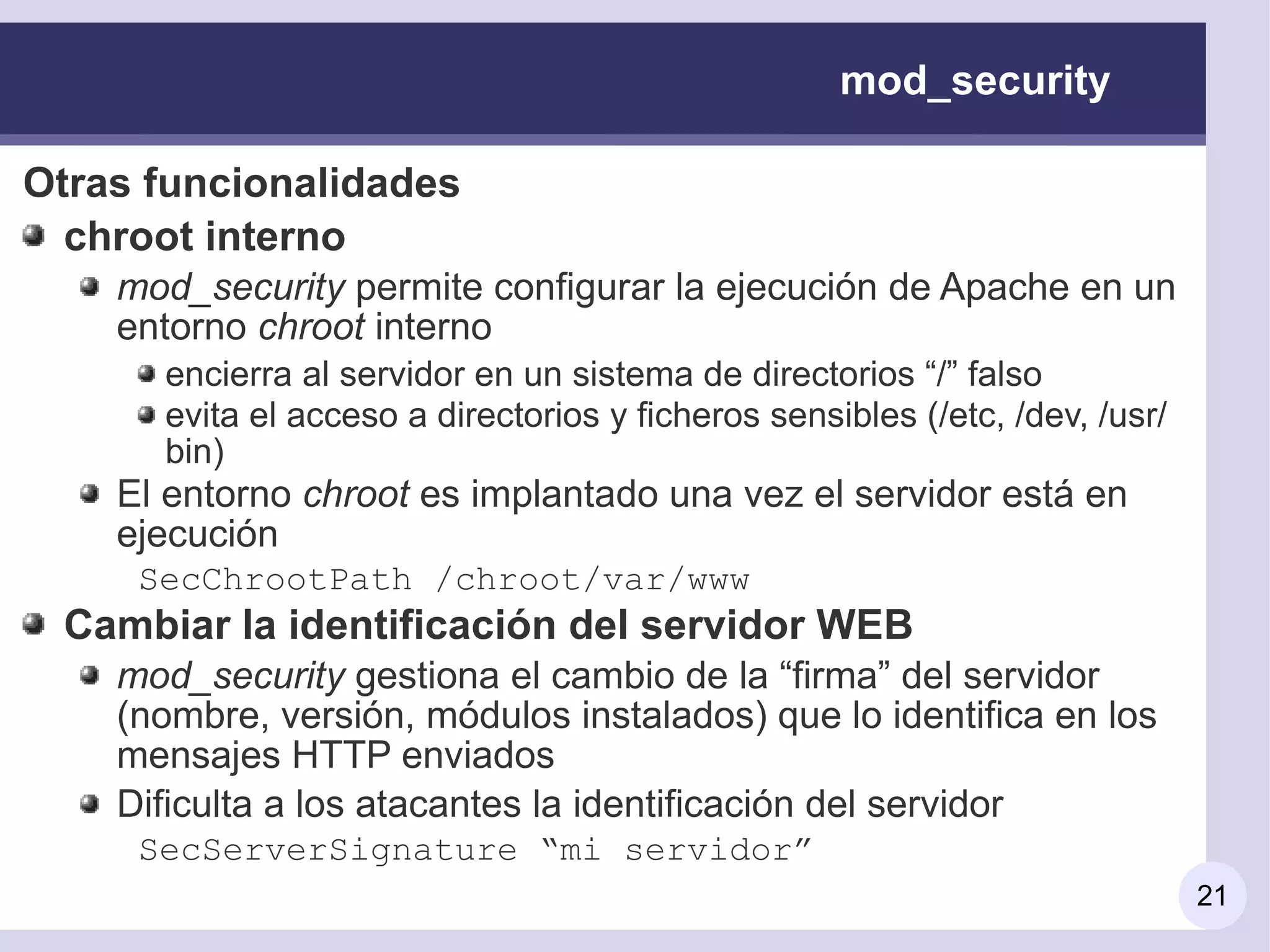 mod_security

Otras funcionalidades

chroot interno

mod_security permite configurar la ejecución de Apache en un entorno chroot interno

encierra al servidor en un sistema de directorios “/” falso

evita el acceso a directorios y ficheros sensibles (/etc, /dev, /usr/bin)

El entorno chroot es implantado una vez el servidor está en ejecución

SecChrootPath /chroot/var/www

Cambiar la identificación del servidor WEB

mod_security gestiona el cambio de la “firma” del servidor (nombre, versión, módulos instalados) que lo identifica en los mensajes HTTP enviados

Dificulta a los atacantes la identificación del servidor

SecServerSignature “mi servidor”

21